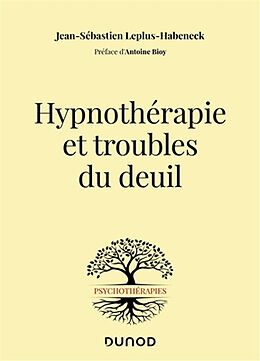 Jean-Sébastien Leplus-Habeneck

Préface d'Antoine Bioy

Hypnothérapie et troubles du deuil

PSYCHOTHÉRAPIES

DUNOD